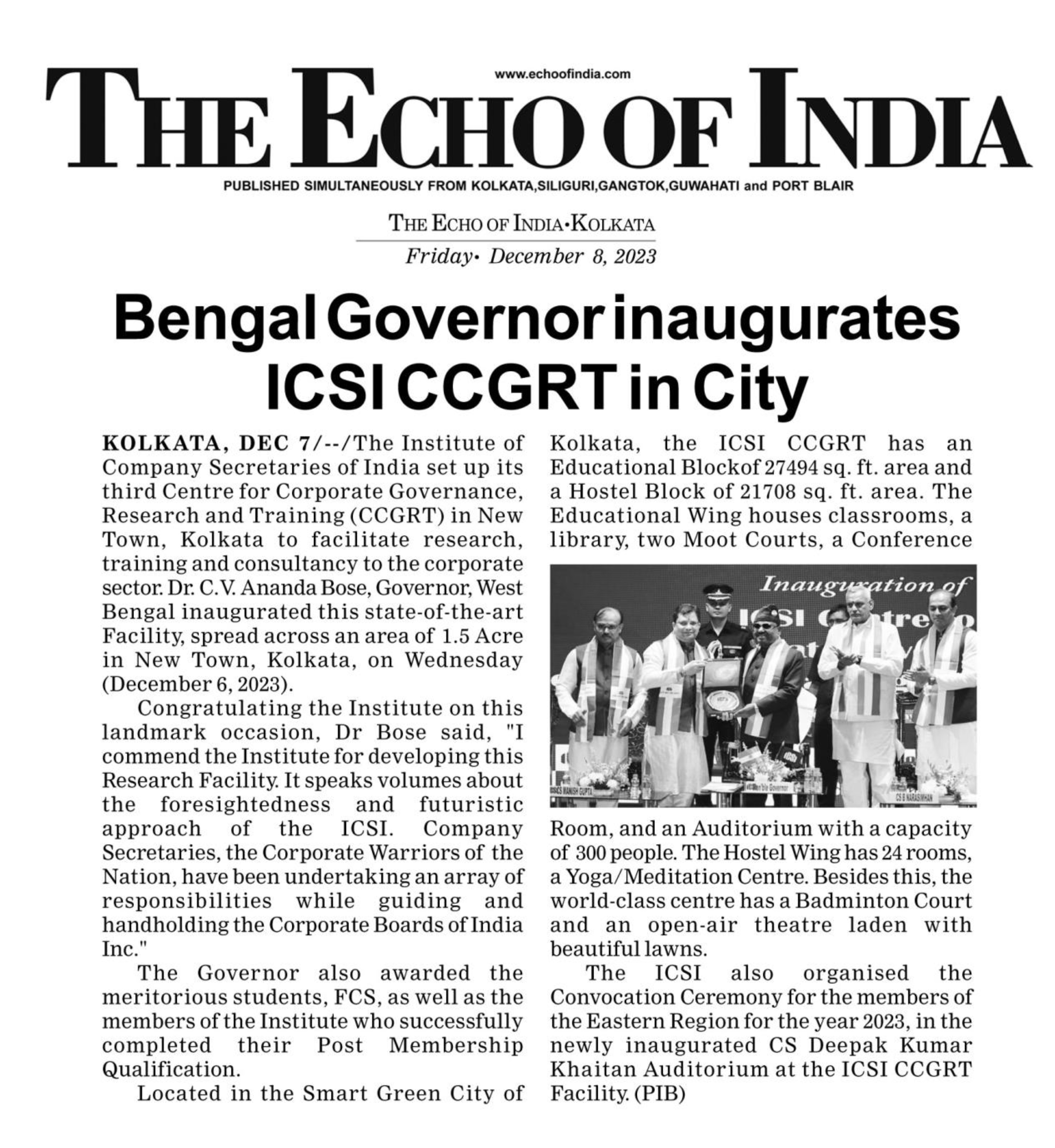 www.echoofindia.com

THE ECHO OF INDIA

PUBLISHED SIMULTANEOUSLY FROM KOLKATA,SILIGURI,GANGTOK,GUWAHATI and PORT BLAIR

THE ECHO OF INDIA•KOLKATA

Friday• December 8, 2023

Bengal Governor inaugurates ICSI CCGRT in City

KOLKATA, DEC 7/--/The Institute of Company Secretaries of India set up its third Centre for Corporate Governance, Research and Training (CCGRT) in New Town, Kolkata to facilitate research, training and consultancy to the corporate sector. Dr. C.V. Ananda Bose, Governor, West Bengal inaugurated this state-of-the-art Facility, spread across an area of 1.5 Acre in New Town, Kolkata, on Wednesday (December 6, 2023).

Congratulating the Institute on this landmark occasion, Dr Bose said, "I commend the Institute for developing this Research Facility. It speaks volumes about the foresightedness and futuristic approach of the ICSI. Company Secretaries, the Corporate Warriors of the Nation, have been undertaking an array of responsibilities while guiding and handholding the Corporate Boards of India Inc."

The Governor also awarded the meritorious students, FCS, as well as the members of the Institute who successfully completed their Post Membership Qualification.

Located in the Smart Green City of Kolkata, the ICSI CCGRT has an Educational Blockof 27494 sq. ft. area and a Hostel Block of 21708 sq. ft. area. The Educational Wing houses classrooms, a library, two Moot Courts, a Conference

Inauguration of
ICSI Centre
CS MANISH GUPTA
Hon'ble Governor
CS B NARASIMHAN

Room, and an Auditorium with a capacity of 300 people. The Hostel Wing has 24 rooms, a Yoga/Meditation Centre. Besides this, the world-class centre has a Badminton Court and an open-air theatre laden with beautiful lawns.

The ICSI also organised the Convocation Ceremony for the members of the Eastern Region for the year 2023, in the newly inaugurated CS Deepak Kumar Khaitan Auditorium at the ICSI CCGRT Facility. (PIB)